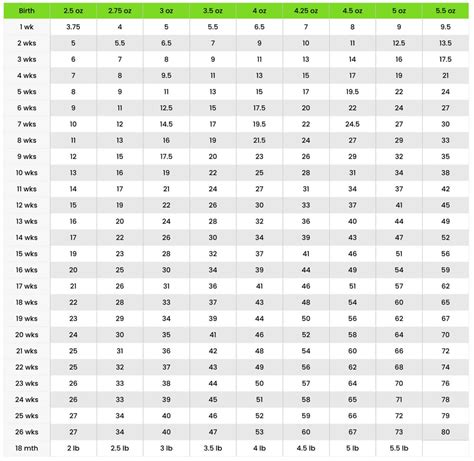 | Birth | 2.5 oz | 2.75 oz | 3 oz | 3.5 oz | 4 oz | 4.25 oz | 4.5 oz | 5 oz | 5.5 oz |
|---|---|---|---|---|---|---|---|---|---|
| 1 wk | 3.75 | 4 | 5 | 5.5 | 6.5 | 7 | 8 | 9 | 9.5 |
| 2 wks | 5 | 5.5 | 6.5 | 7 | 9 | 10 | 11 | 12.5 | 13.5 |
| 3 wks | 6 | 7 | 8 | 9 | 11 | 13 | 14 | 16 | 17.5 |
| 4 wks | 7 | 8 | 9.5 | 11 | 13 | 15 | 17 | 19 | 21 |
| 5 wks | 8 | 9 | 11 | 13 | 15 | 17 | 19.5 | 22 | 24 |
| 6 wks | 9 | 11 | 12.5 | 15 | 17.5 | 20 | 22 | 24 | 27 |
| 7 wks | 10 | 12 | 14.5 | 17 | 19.5 | 22 | 24.5 | 27 | 30 |
| 8 wks | 11 | 13 | 16 | 19 | 21.5 | 24 | 27 | 29 | 33 |
| 9 wks | 12 | 15 | 17.5 | 20 | 23 | 26 | 29 | 32 | 35 |
| 10 wks | 13 | 16 | 19 | 22 | 25 | 28 | 31 | 34 | 38 |
| 11 wks | 14 | 17 | 21 | 24 | 27 | 31 | 34 | 37 | 42 |
| 12 wks | 15 | 19 | 22 | 26 | 30 | 33 | 37 | 41 | 45 |
| 13 wks | 16 | 20 | 24 | 28 | 32 | 36 | 40 | 44 | 49 |
| 14 wks | 17 | 22 | 26 | 30 | 34 | 39 | 43 | 47 | 52 |
| 15 wks | 19 | 23 | 28 | 32 | 37 | 41 | 46 | 51 | 56 |
| 16 wks | 20 | 25 | 30 | 34 | 39 | 44 | 49 | 54 | 59 |
| 17 wks | 21 | 26 | 31 | 36 | 41 | 46 | 51 | 57 | 62 |
| 18 wks | 22 | 28 | 33 | 37 | 43 | 48 | 54 | 60 | 65 |
| 19 wks | 23 | 29 | 34 | 39 | 44 | 50 | 56 | 62 | 67 |
| 20 wks | 24 | 30 | 35 | 41 | 46 | 52 | 58 | 64 | 70 |
| 21 wks | 25 | 31 | 36 | 42 | 48 | 54 | 60 | 66 | 72 |
| 22 wks | 25 | 32 | 37 | 43 | 49 | 56 | 62 | 68 | 74 |
| 23 wks | 26 | 33 | 38 | 44 | 50 | 57 | 64 | 70 | 76 |
| 24 wks | 26 | 33 | 39 | 45 | 51 | 58 | 65 | 71 | 78 |
| 25 wks | 27 | 34 | 40 | 46 | 52 | 59 | 66 | 72 | 79 |
| 26 wks | 27 | 34 | 40 | 47 | 53 | 60 | 67 | 73 | 80 |
| 18 mth | 2 lb | 2.5 lb | 3 lb | 3.5 lb | 4 lb | 4.5 lb | 5 lb | 5.5 lb | |